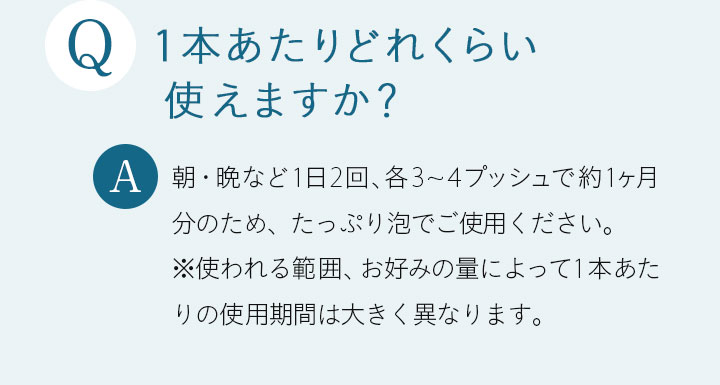 Q 1本あたりどれくらい使えますか？

A 朝・晩など1日2回、各3～4プッシュで約1ヶ月分のため、たっぷり泡でご使用ください。
※使われる範囲、お好みの量によって1本あたりの使用期間は大きく異なります。